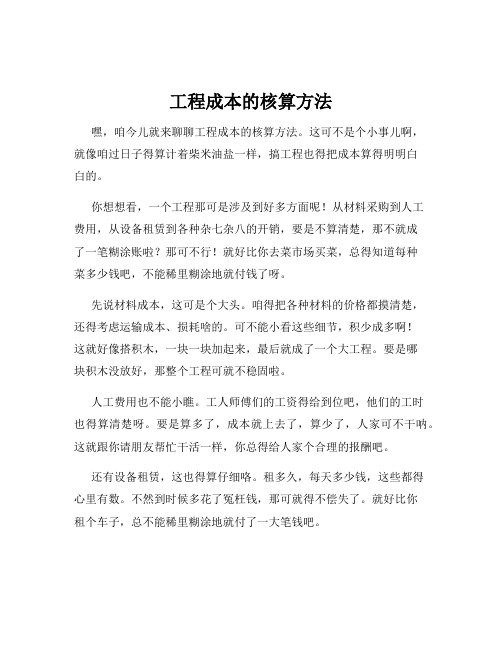 工程成本的核算方法

嘿，咱今儿就来聊聊工程成本的核算方法。这可不是个小事儿啊，就像咱过日子得算计着柴米油盐一样，搞工程也得把成本算得明明白白的。

你想想看，一个工程那可是涉及到好多方面呢！从材料采购到人工费用，从设备租赁到各种杂七杂八的开销，要是不算清楚，那不就成了一笔糊涂账啦？那可不行！就好比你去菜市场买菜，总得知道每种菜多少钱吧，不能稀里糊涂地就付钱了呀。

先说材料成本，这可是个大头。咱得把各种材料的价格都摸清楚，还得考虑运输成本、损耗啥的。可不能小看这些细节，积少成多啊！这就好像搭积木，一块一块加起来，最后就成了一个大工程。要是哪块积木没放好，那整个工程可就不稳固啦。

人工费用也不能小瞧。工人师傅们的工资得给到位吧，他们的工时也得算清楚呀。要是算多了，成本就上去了，算少了，人家可不干呐。这就跟你请朋友帮忙干活一样，你总得给人家个合理的报酬吧。

还有设备租赁，这也得算仔细咯。租多久，每天多少钱，这些都得心里有数。不然到时候多花了冤枉钱，那可就得不偿失了。就好比你租个车子，总不能稀里糊涂地就付了一大笔钱吧。